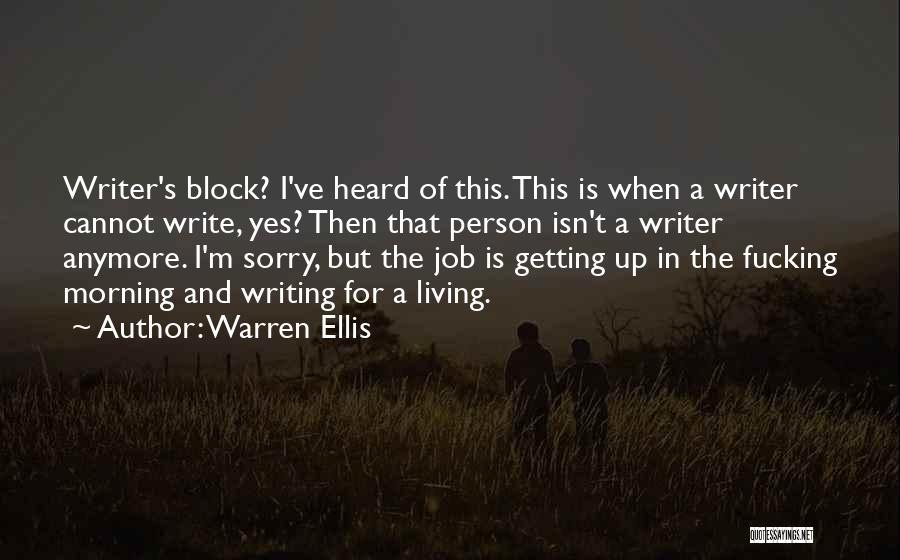 Writer's block? I've heard of this. This is when a writer cannot write, yes? Then that person isn't a writer anymore. I'm sorry, but the job is getting up in the fucking morning and writing for a living.

~ Author: Warren Ellis

QUOTESSAYINGS.NET